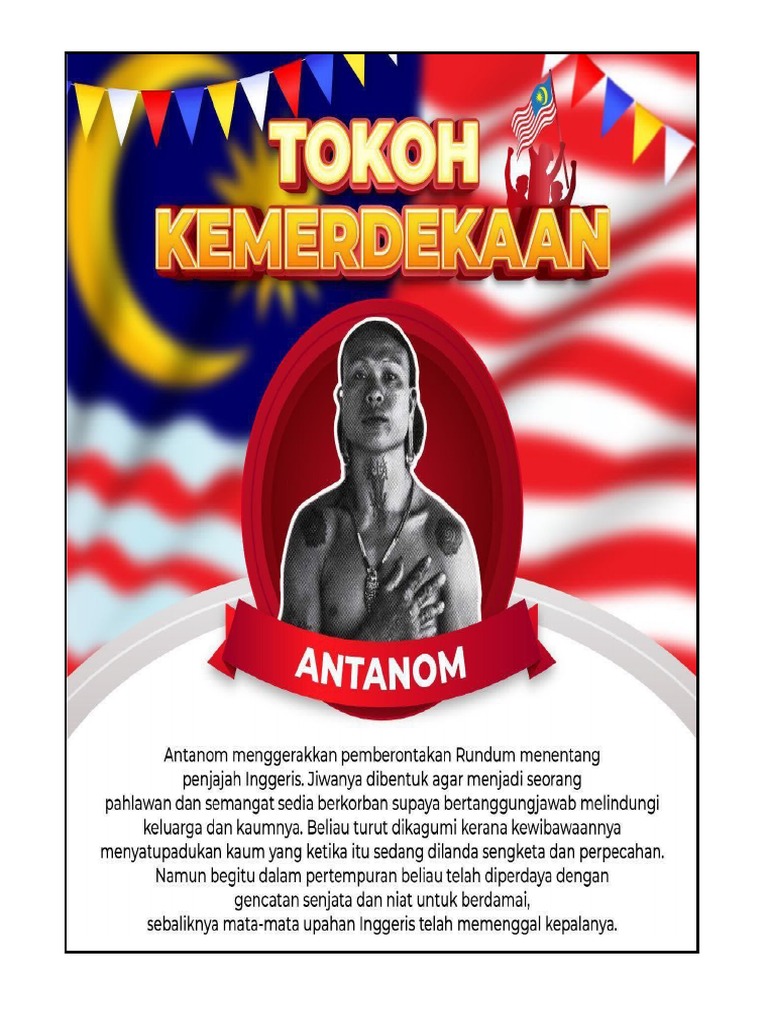 TOKOH KEMERDEKAAN

ANTANOM

Antanom menggerakkan pemberontakan Rundum menentang penjajah Inggeris. Jiwanya dibentuk agar menjadi seorang pahlawan dan semangat sedia berkorban supaya bertanggungjawab melindungi keluarga dan kaumnya. Beliau turut dikagumi kerana kewibawaannya menyatupadukan kaum yang ketika itu sedang dilanda sengketa dan perpecahan. Namun begitu dalam pertempuran beliau telah diperdaya dengan gencatan senjata dan niat untuk berdamai, sebaliknya mata-mata upahan Inggeris telah memenggal kepalanya.